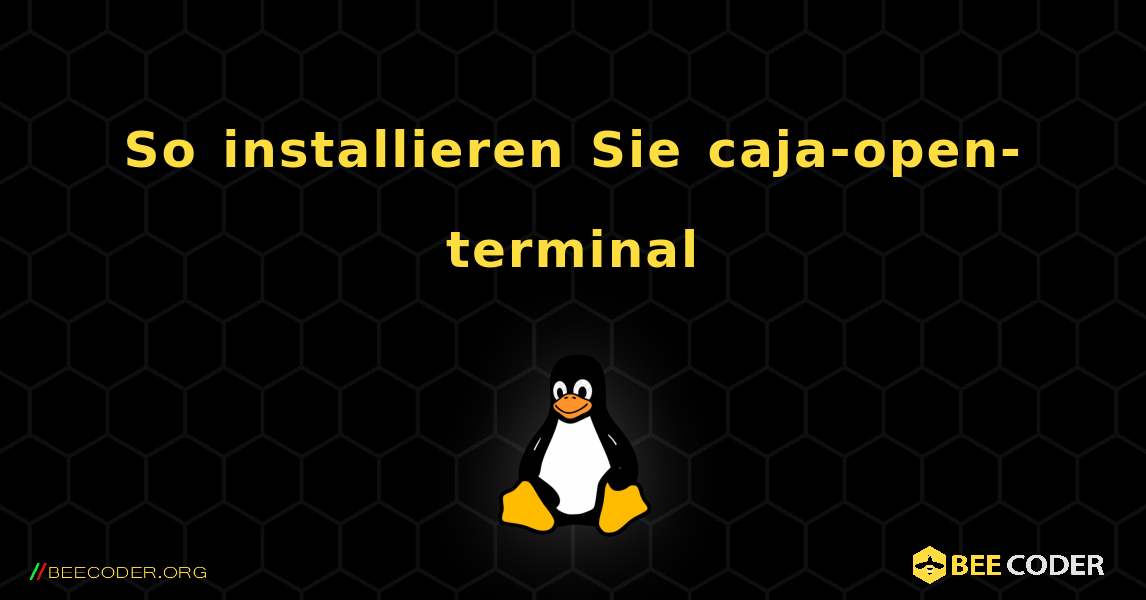 So installieren Sie caja-open-terminal

//BEECODER.ORG

BEE CODER